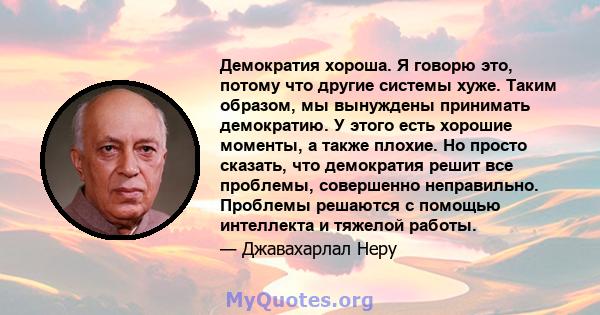 Демократия хороша. Я говорю это, потому что другие системы хуже. Таким образом, мы вынуждены принимать демократию. У этого есть хорошие моменты, а также плохие. Но просто сказать, что демократия решит все проблемы, совершенно неправильно. Проблемы решаются с помощью интеллекта и тяжелой работы.
— Джавахарлал Неру

MyQuotes.org